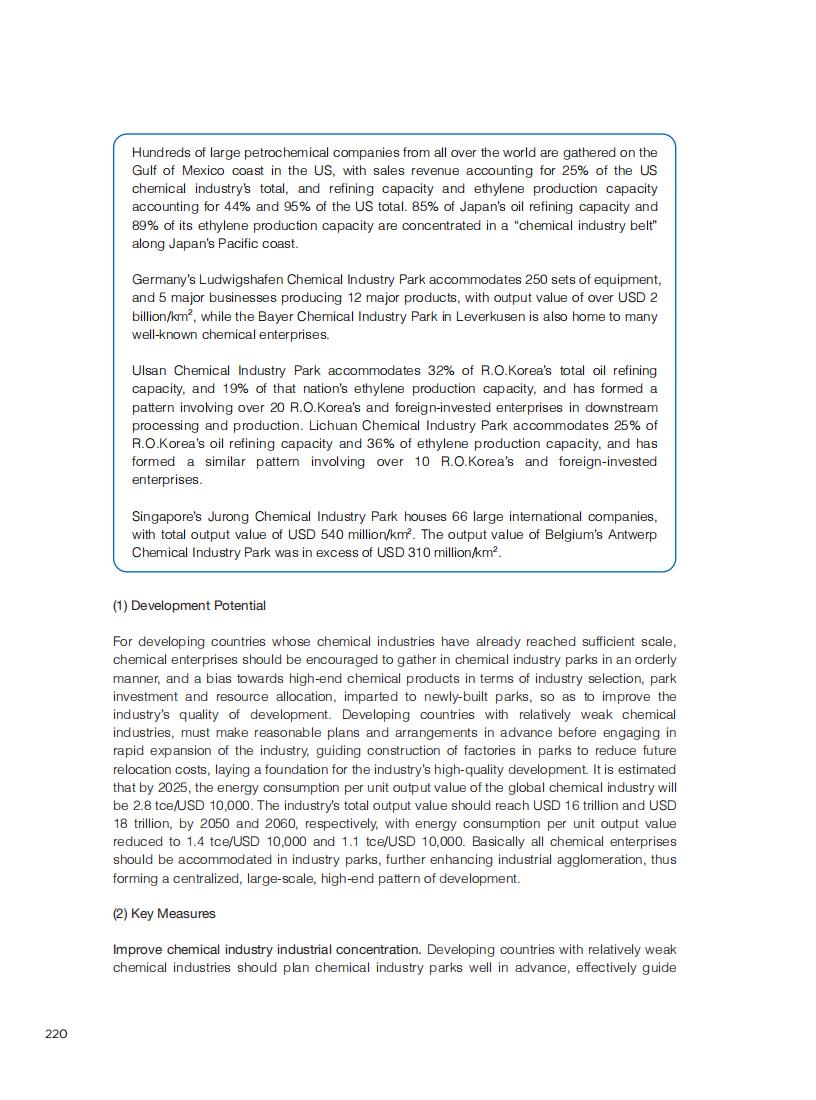 Hundreds of large petrochemical companies from all over the world are gathered on the Gulf of Mexico coast in the US, with sales revenue accounting for 25% of the US chemical industry's total, and refining capacity and ethylene production capacity accounting for 44% and 95% of the US total. 85% of Japan's oil refining capacity and 89% of its ethylene production capacity are concentrated in a "chemical industry belt" along Japan's Pacific coast.

Germany's Ludwigshafen Chemical Industry Park accommodates 250 sets of equipment, and 5 major businesses producing 12 major products, with output value of over USD 2 billion/km$^2$, while the Bayer Chemical Industry Park in Leverkusen is also home to many well-known chemical enterprises.

Ulsan Chemical Industry Park accommodates 32% of R.O.Korea's total oil refining capacity, and 19% of that nation's ethylene production capacity, and has formed a pattern involving over 20 R.O.Korea's and foreign-invested enterprises in downstream processing and production. Lichuan Chemical Industry Park accommodates 25% of R.O.Korea's oil refining capacity and 36% of ethylene production capacity, and has formed a similar pattern involving over 10 R.O.Korea's and foreign-invested enterprises.

Singapore's Jurong Chemical Industry Park houses 66 large international companies, with total output value of USD 540 million/km$^2$. The output value of Belgium's Antwerp Chemical Industry Park was in excess of USD 310 million/km$^2$.

(1) Development Potential

For developing countries whose chemical industries have already reached sufficient scale, chemical enterprises should be encouraged to gather in chemical industry parks in an orderly manner, and a bias towards high-end chemical products in terms of industry selection, park investment and resource allocation, imparted to newly-built parks, so as to improve the industry's quality of development. Developing countries with relatively weak chemical industries, must make reasonable plans and arrangements in advance before engaging in rapid expansion of the industry, guiding construction of factories in parks to reduce future relocation costs, laying a foundation for the industry's high-quality development. It is estimated that by 2025, the energy consumption per unit output value of the global chemical industry will be 2.8 tce/USD 10,000. The industry's total output value should reach USD 16 trillion and USD 18 trillion, by 2050 and 2060, respectively, with energy consumption per unit output value reduced to 1.4 tce/USD 10,000 and 1.1 tce/USD 10,000. Basically all chemical enterprises should be accommodated in industry parks, further enhancing industrial agglomeration, thus forming a centralized, large-scale, high-end pattern of development.

(2) Key Measures

Improve chemical industry industrial concentration. Developing countries with relatively weak chemical industries should plan chemical industry parks well in advance, effectively guide

220